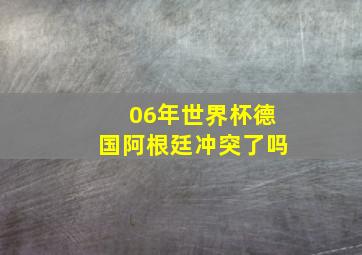 06年世界杯德国阿根廷冲突了吗